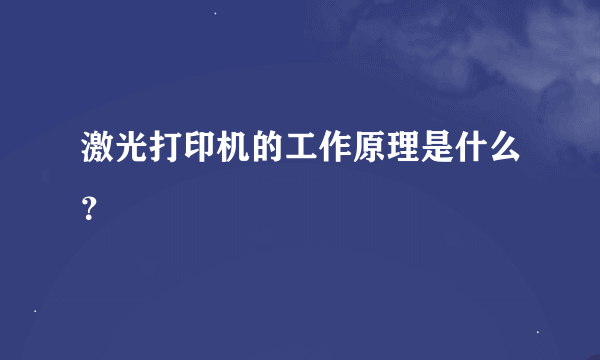 激光打印机的工作原理是什么？